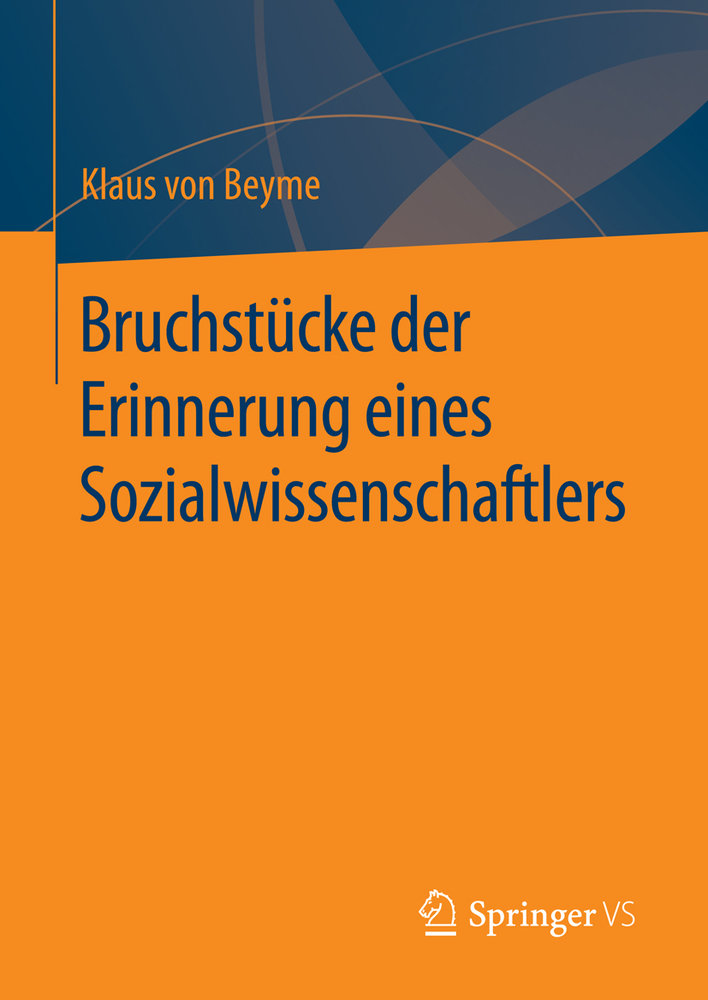 Klaus von Beyme

Bruchstücke der Erinnerung eines Sozialwissenschaftlers

Springer VS